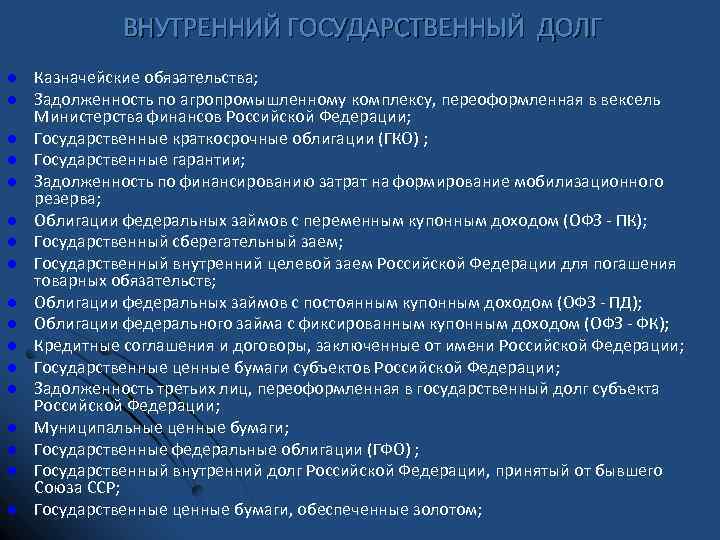 ВНУТРЕННИЙ ГОСУДАРСТВЕННЫЙ ДОЛГ

- Казначейские обязательства;
- Задолженность по агропромышленному комплексу, переоформленная в вексель Министерства финансов Российской Федерации;
- Государственные краткосрочные облигации (ГКО) ;
- Государственные гарантии;
- Задолженность по финансированию затрат на формирование мобилизационного резерва;
- Облигации федеральных займов с переменным купонным доходом (ОФЗ - ПК);
- Государственный сберегательный заем;
- Государственный внутренний целевой заем Российской Федерации для погашения товарных обязательств;
- Облигации федеральных займов с постоянным купонным доходом (ОФЗ - ПД);
- Облигации федерального займа с фиксированным купонным доходом (ОФЗ - ФК);
- Кредитные соглашения и договоры, заключенные от имени Российской Федерации;
- Государственные ценные бумаги субъектов Российской Федерации;
- Задолженность третьих лиц, переоформленная в государственный долг субъекта Российской Федерации;
- Муниципальные ценные бумаги;
- Государственные федеральные облигации (ГФО) ;
- Государственный внутренний долг Российской Федерации, принятый от бывшего Союза ССР;
- Государственные ценные бумаги, обеспеченные золотом;